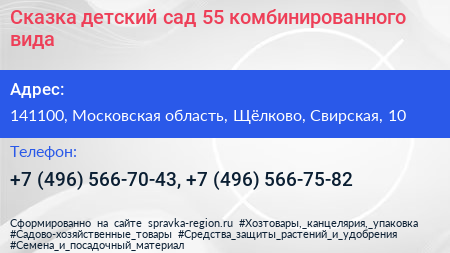 Сказка детский сад 55 комбинированного вида

Адрес:

141100, Московская область, Щёлково, Свирская, 10

Телефон:

+7 (496) 566-70-43, +7 (496) 566-75-82

Сформированно на сайте spravka-region.ru #Хозтовары,_канцелярия,_упаковка #Садово-хозяйственные_товары #Средства_защиты_растений_и_удобрения #Семена_и_посадочный_материал